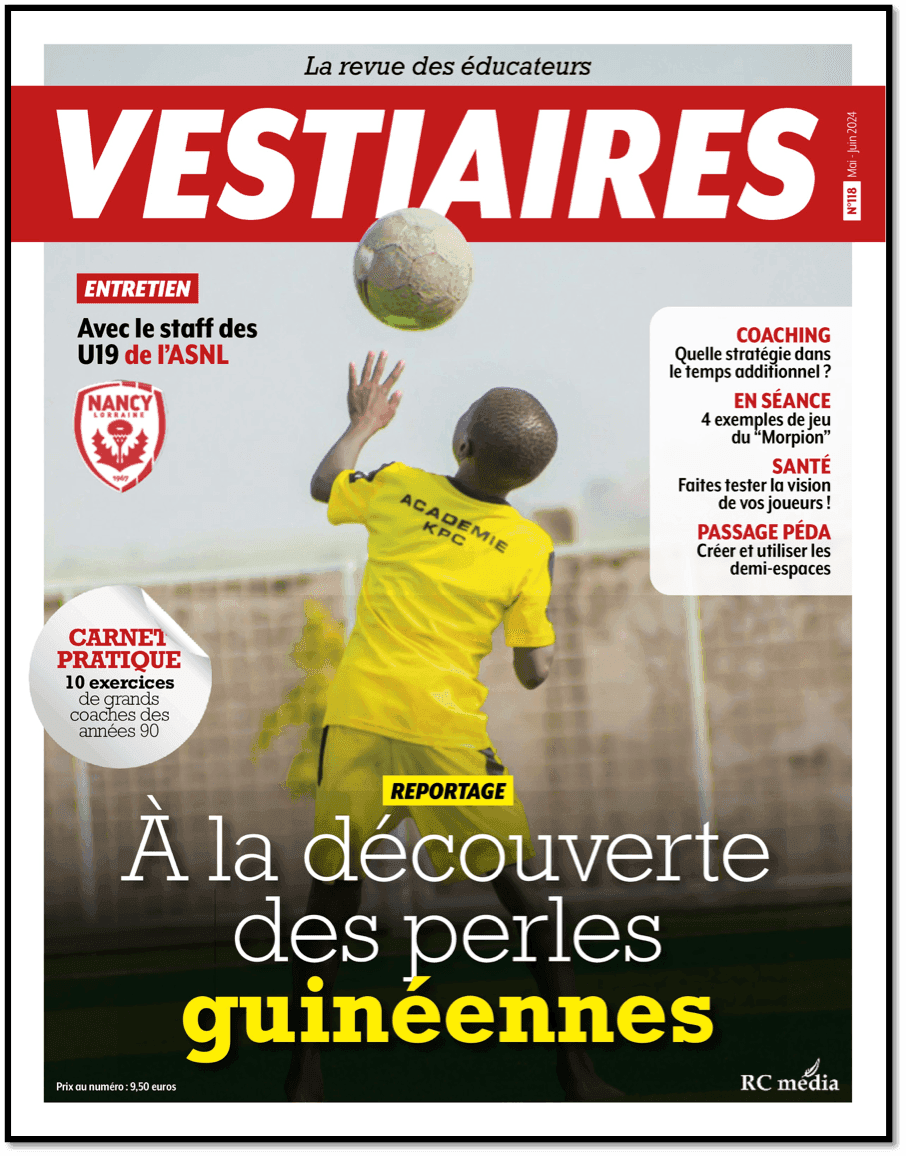 La revue des éducateurs

VESTIAIRES

N°118 Mai - Juin 2024

ENTRETIEN

Avec le staff des U19 de l'ASNL

NANCY LORRAINE

1967

COACHING
Quelle stratégie dans le temps additionnel ?

EN SÉANCE
4 exemples de jeu du "Morpion"

SANTÉ
Faites tester la vision de vos joueurs !

PASSAGE PÉDA
Créer et utiliser les demi-espaces

ACADEMIE KPC

CARNET PRATIQUE
10 exercices de grands coaches des années 90

REPORTAGE

À la découverte des perles guinéennes

Prix au numéro : 9,50 euros

RC média